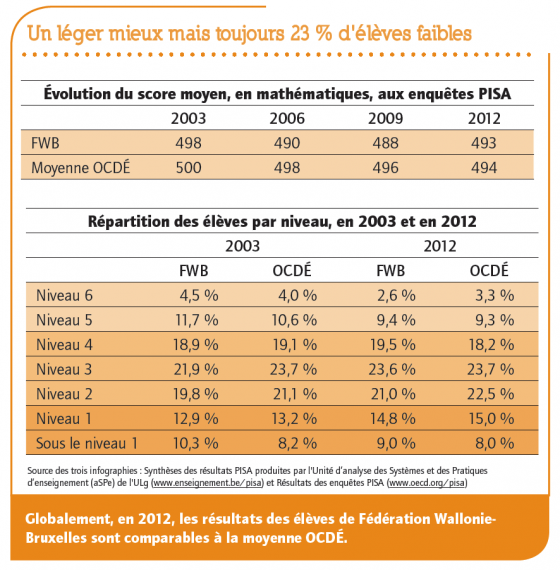 Un léger mieux mais toujours 23 % d'élèves faibles

Évolution du score moyen, en mathématiques, aux enquêtes PISA

| | 2003 | 2006 | 2009 | 2012 |
|---|---|---|---|---|
| FWB | 498 | 490 | 488 | 493 |
| Moyenne OCDÉ | 500 | 498 | 496 | 494 |

Répartition des élèves par niveau, en 2003 et en 2012

| | 2003 | | 2012 | |
|---|---|---|---|---|
| | FWB | OCDÉ | FWB | OCDÉ |
| Niveau 6 | 4,5 % | 4,0 % | 2,6 % | 3,3 % |
| Niveau 5 | 11,7 % | 10,6 % | 9,4 % | 9,3 % |
| Niveau 4 | 18,9 % | 19,1 % | 19,5 % | 18,2 % |
| Niveau 3 | 21,9 % | 23,7 % | 23,6 % | 23,7 % |
| Niveau 2 | 19,8 % | 21,1 % | 21,0 % | 22,5 % |
| Niveau 1 | 12,9 % | 13,2 % | 14,8 % | 15,0 % |
| Sous le niveau 1 | 10,3 % | 8,2 % | 9,0 % | 8,0 % |

Source des trois infographies : Synthèses des résultats PISA produites par l'Unité d'analyse des Systèmes et des Pratiques d'enseignement (aSPe) de l'ULg (www.enseignement.be/pisa) et Résultats des enquêtes PISA (www.oecd.org/pisa)

Globalement, en 2012, les résultats des élèves de Fédération Wallonie-Bruxelles sont comparables à la moyenne OCDÉ.